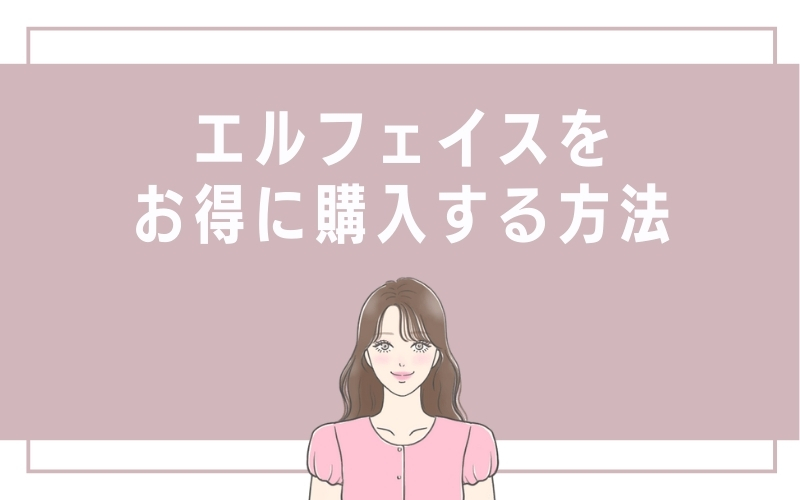 エルフェイスを
お得に購入する方法